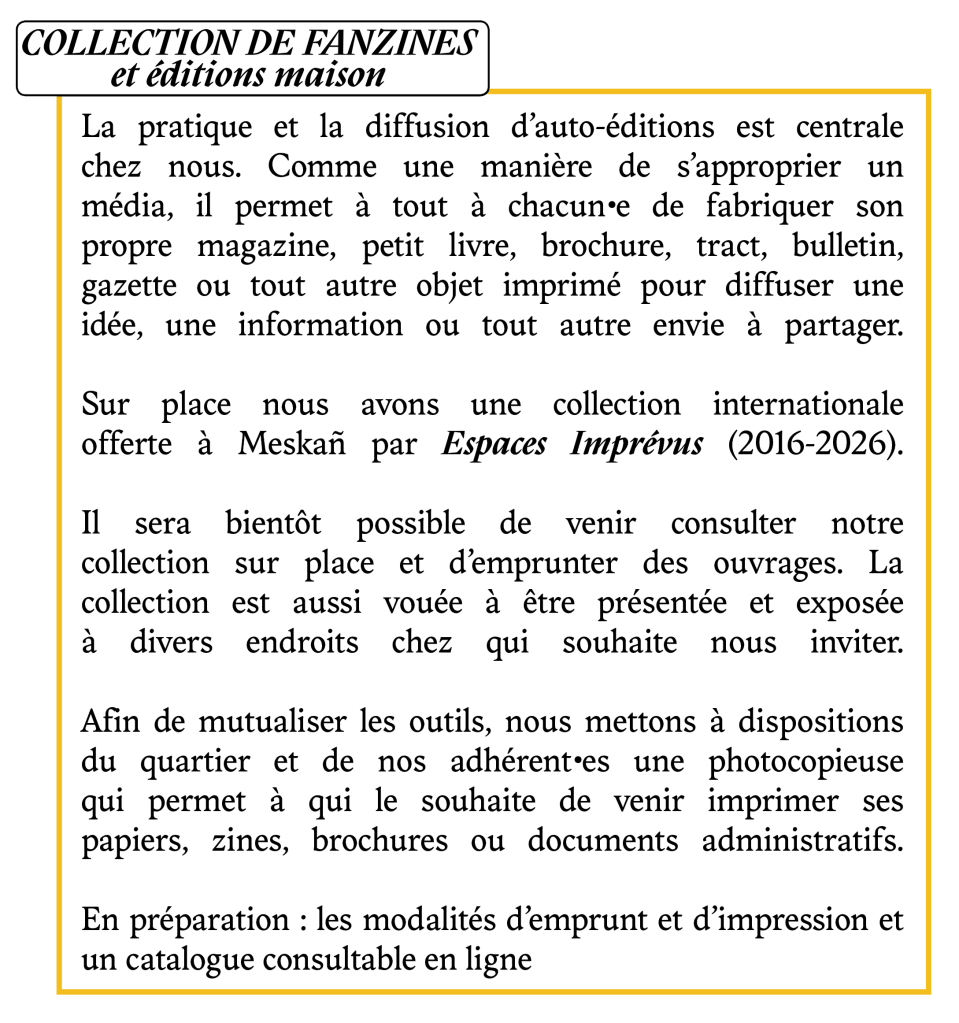 COLLECTION DE FANZINES
et éditions maison

La pratique et la diffusion d'auto-éditions est centrale chez nous. Comme une manière de s'approprier un média, il permet à tout à chacun•e de fabriquer son propre magazine, petit livre, brochure, tract, bulletin, gazette ou tout autre objet imprimé pour diffuser une idée, une information ou tout autre envie à partager.

Sur place nous avons une collection internationale offerte à Meskañ par Espaces Imprévus (2016-2026).

Il sera bientôt possible de venir consulter notre collection sur place et d'emprunter des ouvrages. La collection est aussi vouée à être présentée et exposée à divers endroits chez qui souhaite nous inviter.

Afin de mutualiser les outils, nous mettons à dispositions du quartier et de nos adhérent•es une photocopieuse qui permet à qui le souhaite de venir imprimer ses papiers, zines, brochures ou documents administratifs.

En préparation : les modalités d'emprunt et d'impression et un catalogue consultable en ligne